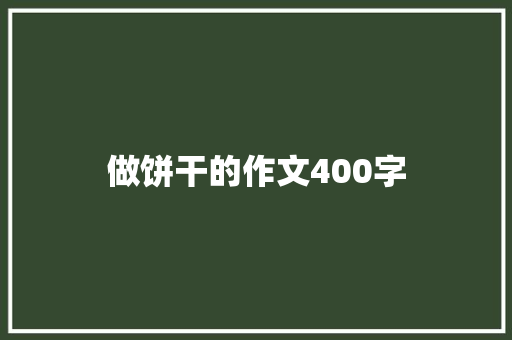 做饼干的作文400字